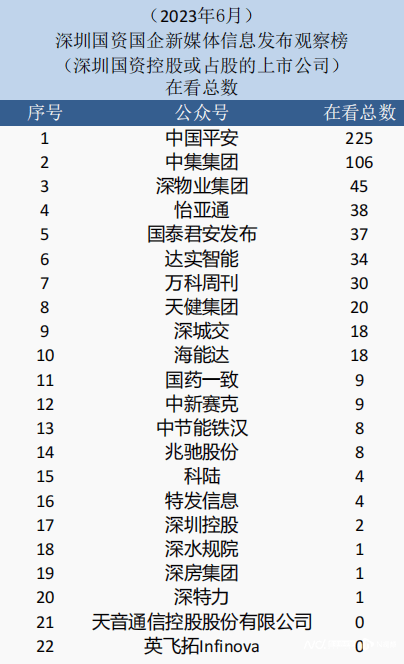 （2023年6月）
深圳国资国企新媒体信息发布观察榜
（深圳国资控股或占股的上市公司）
在看总数

| 序号 | 公众号 | 在看总数 |
|---|---|---|
| 1 | 中国平安 | 225 |
| 2 | 中集集团 | 106 |
| 3 | 深物业集团 | 45 |
| 4 | 怡亚通 | 38 |
| 5 | 国泰君安发布 | 37 |
| 6 | 达实智能 | 34 |
| 7 | 万科周刊 | 30 |
| 8 | 天健集团 | 20 |
| 9 | 深城交 | 18 |
| 10 | 海能达 | 18 |
| 11 | 国药一致 | 9 |
| 12 | 中新赛克 | 9 |
| 13 | 中节能铁汉 | 8 |
| 14 | 兆驰股份 | 8 |
| 15 | 科陆 | 4 |
| 16 | 特发信息 | 4 |
| 17 | 深圳控股 | 2 |
| 18 | 深水规院 | 1 |
| 19 | 深房集团 | 1 |
| 20 | 深特力 | 1 |
| 21 | 天音通信控股股份有限公司 | 0 |
| 22 | 英飞拓Infinova | 0 |